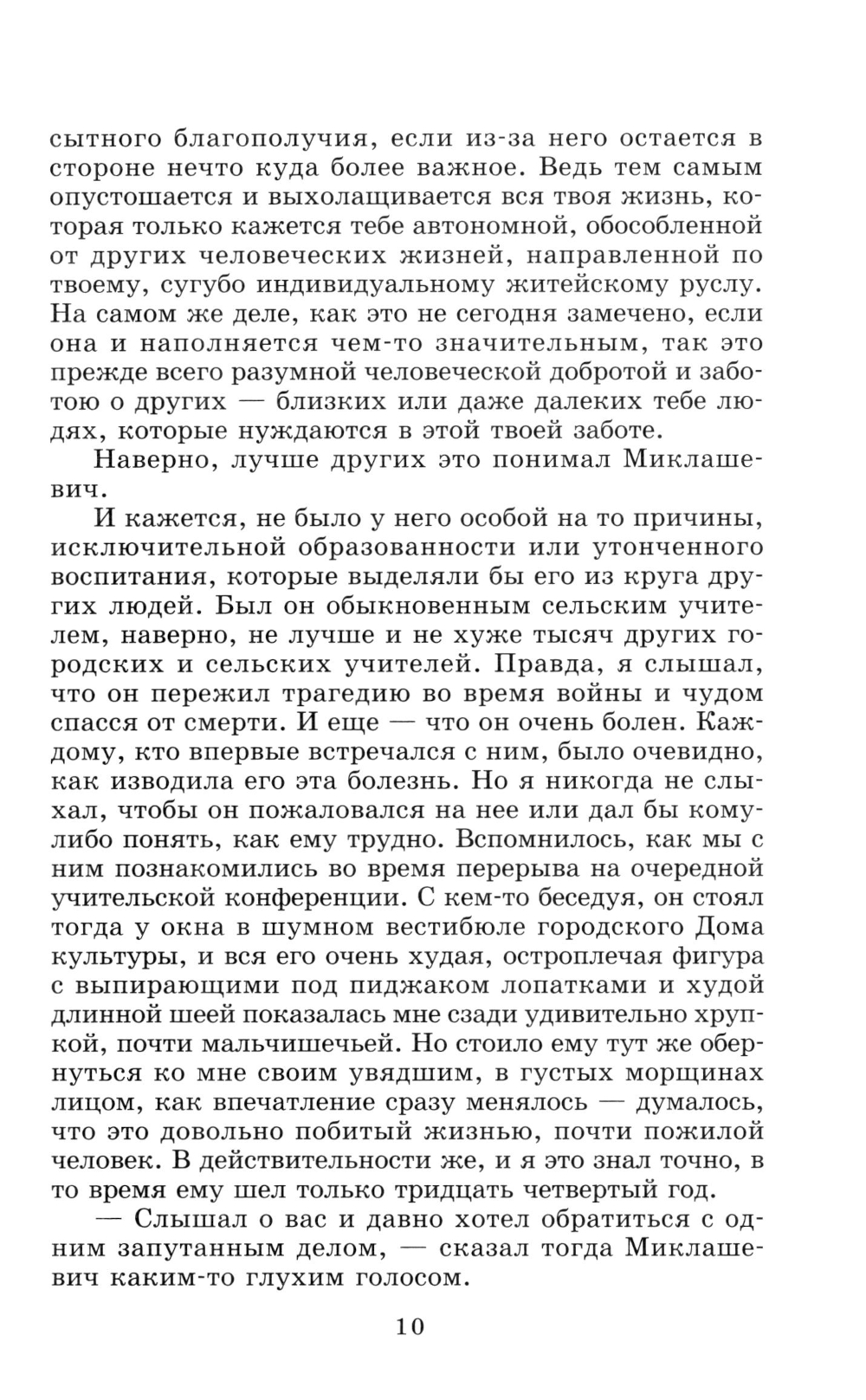 сытного благополучия, если из-за него остается в стороне нечто куда более важное. Ведь тем самым опустошается и выхолащивается вся твоя жизнь, которая только кажется тебе автономной, обособленной от других человеческих жизней, направленной по твоему, сугубо индивидуальному житейскому руслу. На самом же деле, как это не сегодня замечено, если она и наполняется чем-то значительным, так это прежде всего разумной человеческой добротой и заботою о других — близких или даже далеких тебе людях, которые нуждаются в этой твоей заботе.

Наверно, лучше других это понимал Миклашевич.

И кажется, не было у него особой на то причины, исключительной образованности или утонченного воспитания, которые выделяли бы его из круга других людей. Был он обыкновенным сельским учителем, наверно, не лучше и не хуже тысяч других городских и сельских учителей. Правда, я слышал, что он пережил трагедию во время войны и чудом спасся от смерти. И еще — что он очень болен. Каждому, кто впервые встречался с ним, было очевидно, как изводила его эта болезнь. Но я никогда не слыхал, чтобы он пожаловался на нее или дал бы кому-либо понять, как ему трудно. Вспомнилось, как мы с ним познакомились во время перерыва на очередной учительской конференции. С кем-то беседуя, он стоял тогда у окна в шумном вестибюле городского Дома культуры, и вся его очень худая, остроплечая фигура с выпирающими под пиджаком лопатками и худой длинной шеей показалась мне сзади удивительно хрупкой, почти мальчишечьей. Но стоило ему тут же обернуться ко мне своим увядшим, в густых морщинах лицом, как впечатление сразу менялось — думалось, что это довольно побитый жизнью, почти пожилой человек. В действительности же, и я это знал точно, в то время ему шел только тридцать четвертый год.

— Слышал о вас и давно хотел обратиться с одним запутанным делом, — сказал тогда Миклашевич каким-то глухим голосом.

10